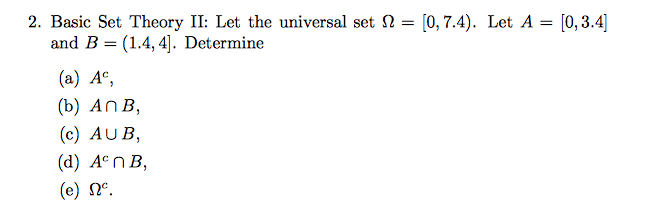 2. Basic Set Theory II: Let the universal set $\Omega = [0, 7.4)$. Let $A = [0, 3.4]$ and $B = (1.4, 4]$. Determine

(a) $A^c$,

(b) $A \cap B$,

(c) $A \cup B$,

(d) $A^c \cap B$,

(e) $\Omega^c$.